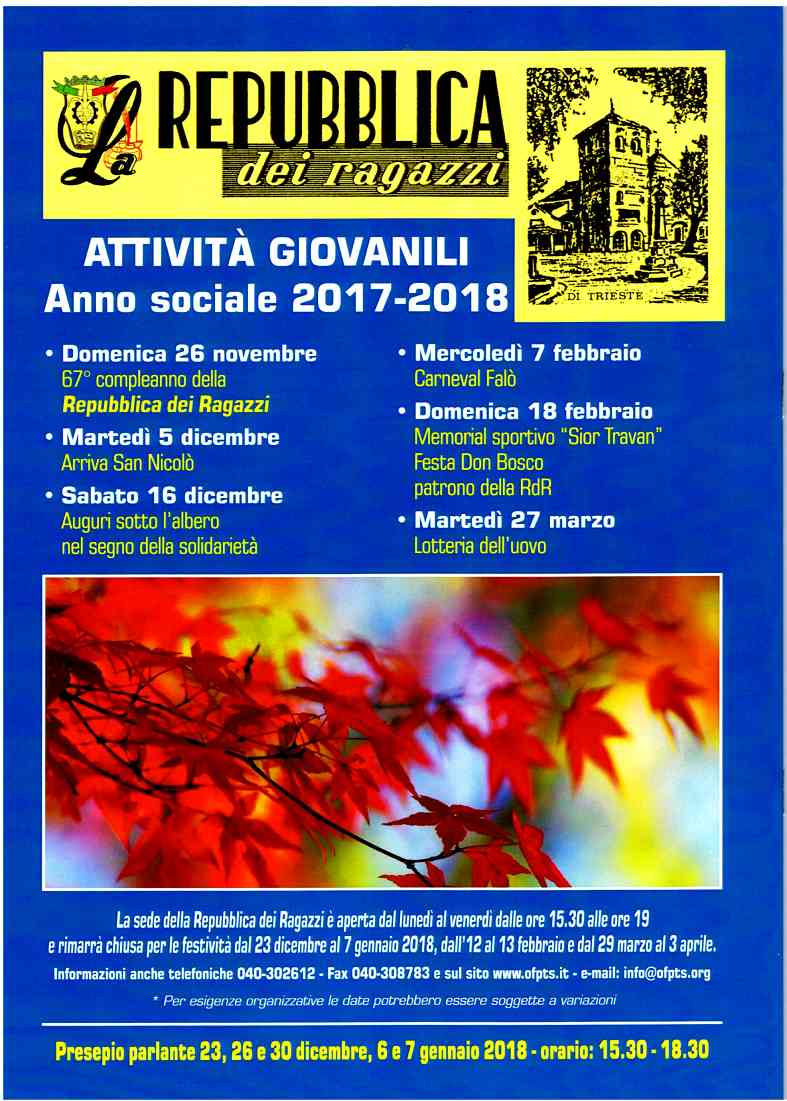 La REPUBBLICA
dei ragazzi

DI TRIESTE

ATTIVITÀ GIOVANILI
Anno sociale 2017-2018

• Domenica 26 novembre
67° compleanno della
Repubblica dei Ragazzi

• Martedì 5 dicembre
Arriva San Nicolò

• Sabato 16 dicembre
Auguri sotto l'albero
nel segno della solidarietà

• Mercoledì 7 febbraio
Carneval Falò

• Domenica 18 febbraio
Memorial sportivo "Sior Travan"
Festa Don Bosco
patrono della RdR

• Martedì 27 marzo
Lotteria dell'uovo

La sede della Repubblica dei Ragazzi è aperta dal lunedì al venerdì dalle ore 15.30 alle ore 19 e rimarrà chiusa per le festività dal 23 dicembre al 7 gennaio 2018, dall'12 al 13 febbraio e dal 29 marzo al 3 aprile.

Informazioni anche telefoniche 040-302612 - Fax 040-308783 e sul sito www.ofpts.it - e-mail: info@ofpts.org

* Per esigenze organizzative le date potrebbero essere soggette a variazioni

Presepio parlante 23, 26 e 30 dicembre, 6 e 7 gennaio 2018 - orario: 15.30 - 18.30